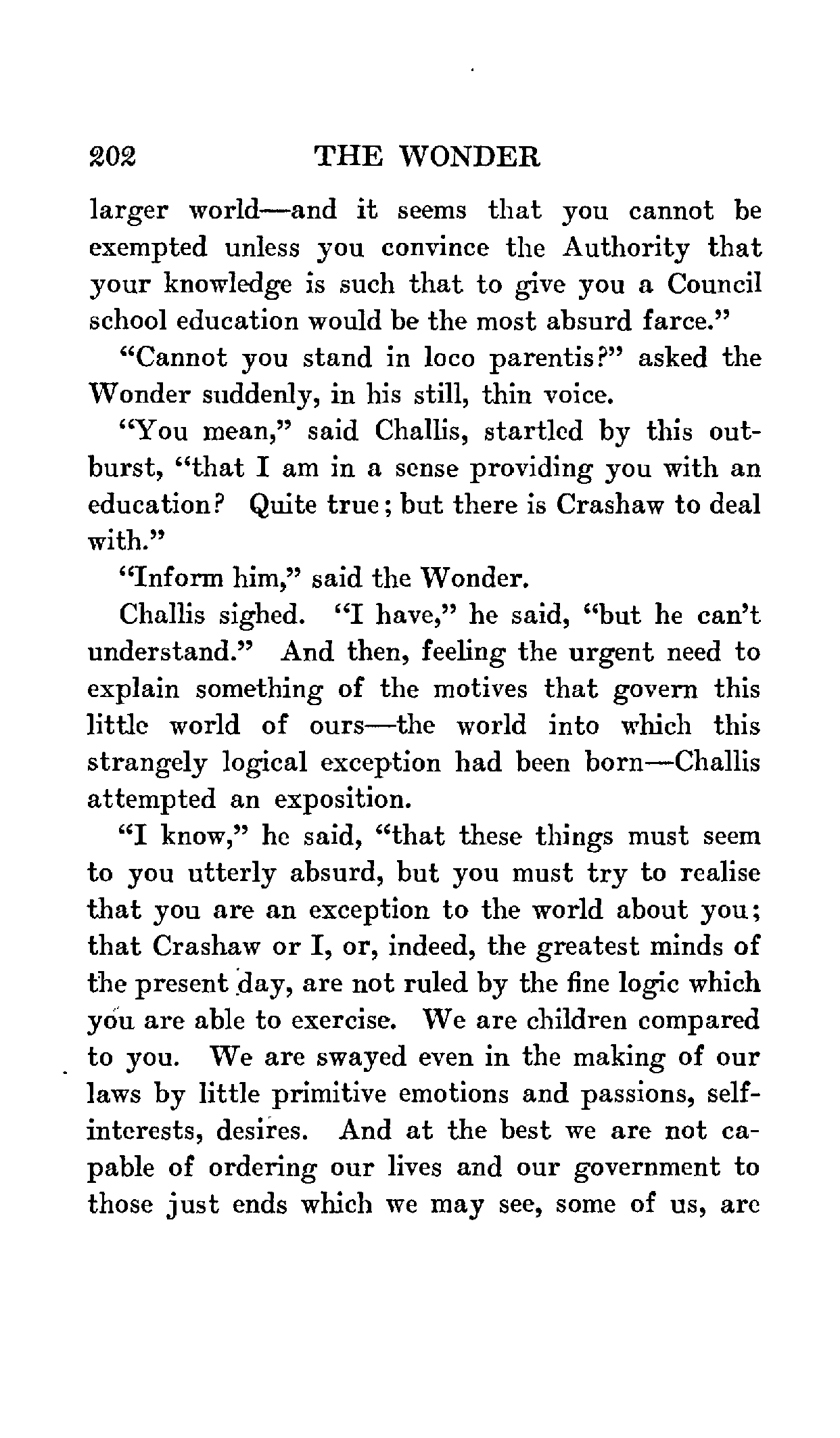 202 THE WONDER

larger world—and it seems that you cannot be exempted unless you convince the Authority that your knowledge is such that to give you a Council school education would be the most absurd farce."

"Cannot you stand in loco parentis?" asked the Wonder suddenly, in his still, thin voice.

"You mean," said Challis, startled by this outburst, "that I am in a sense providing you with an education? Quite true; but there is Crashaw to deal with."

"Inform him," said the Wonder.

Challis sighed. "I have," he said, "but he can't understand." And then, feeling the urgent need to explain something of the motives that govern this little world of ours—the world into which this strangely logical exception had been born—Challis attempted an exposition.

"I know," he said, "that these things must seem to you utterly absurd, but you must try to realise that you are an exception to the world about you; that Crashaw or I, or, indeed, the greatest minds of the present day, are not ruled by the fine logic which you are able to exercise. We are children compared to you. We are swayed even in the making of our laws by little primitive emotions and passions, self-interests, desires. And at the best we are not capable of ordering our lives and our government to those just ends which we may see, some of us, are